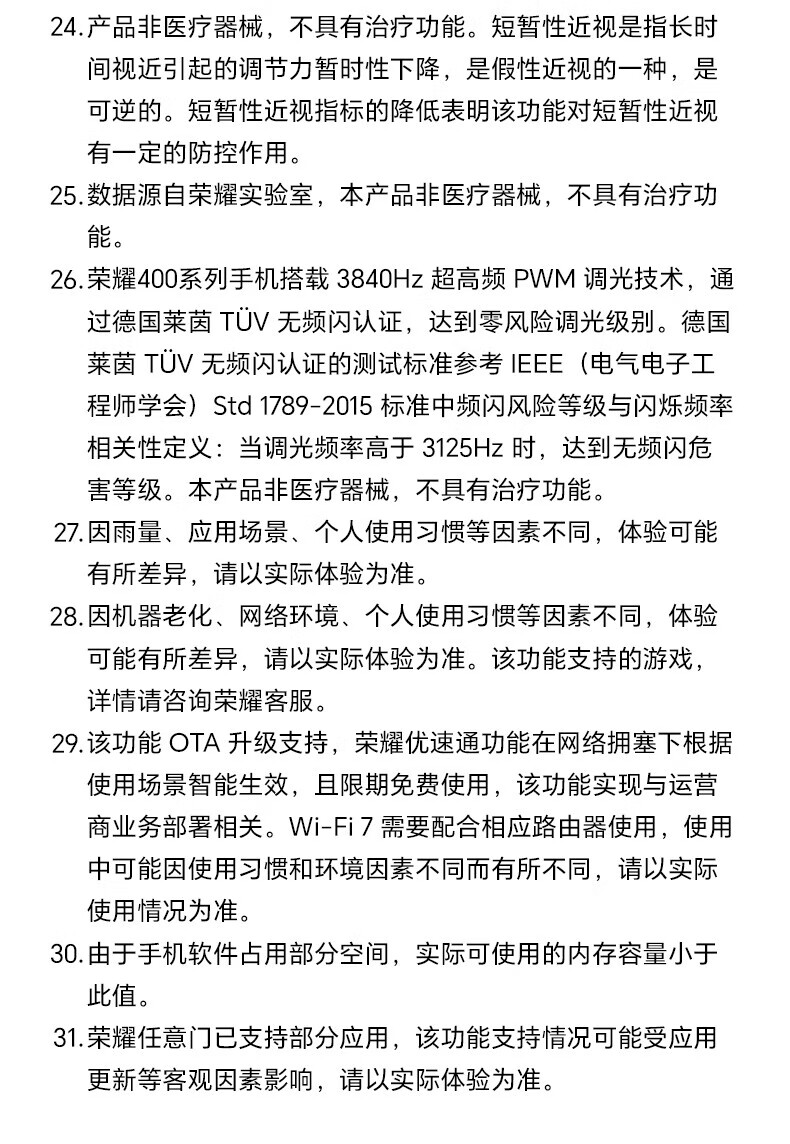 24. 产品非医疗器械，不具有治疗功能。短暂性近视是指长时间视近引起的调节力暂时性下降，是假性近视的一种，是可逆的。短暂性近视指标的降低表明该功能对短暂性近视有一定的防控作用。

25. 数据源自荣耀实验室，本产品非医疗器械，不具有治疗功能。

26. 荣耀400系列手机搭载 3840Hz 超高频 PWM 调光技术，通过德国莱茵 TÜV 无频闪认证，达到零风险调光级别。德国莱茵 TÜV 无频闪认证的测试标准参考 IEEE（电气电子工程师学会）Std 1789-2015 标准中频闪风险等级与闪烁频率相关性定义：当调光频率高于 3125Hz 时，达到无频闪危害等级。本产品非医疗器械，不具有治疗功能。

27. 因雨量、应用场景、个人使用习惯等因素不同，体验可能有所差异，请以实际体验为准。

28. 因机器老化、网络环境、个人使用习惯等因素不同，体验可能有所差异，请以实际体验为准。该功能支持的游戏，详情请咨询荣耀客服。

29. 该功能 OTA 升级支持，荣耀优速通功能在网络拥塞下根据使用场景智能生效，且限期免费使用，该功能实现与运营商业务部署相关。Wi-Fi 7 需要配合相应路由器使用，使用中可能因使用习惯和环境因素不同而有所不同，请以实际使用情况为准。

30. 由于手机软件占用部分空间，实际可使用的内存容量小于此值。

31. 荣耀任意门已支持部分应用，该功能支持情况可能受应用更新等客观因素影响，请以实际体验为准。